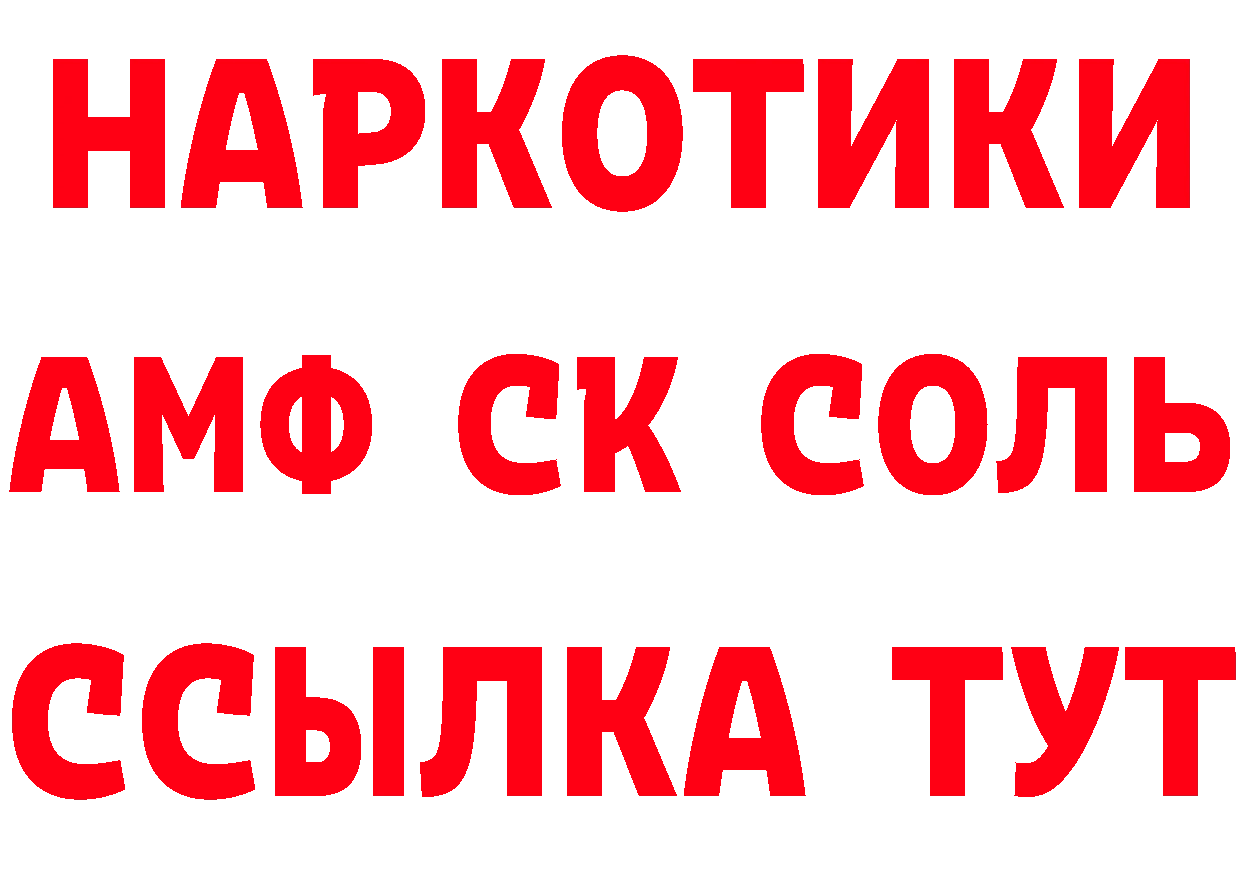 НАРКОТИКИ

АМФ СК СОЛЬ

ССЫЛКА ТУТ